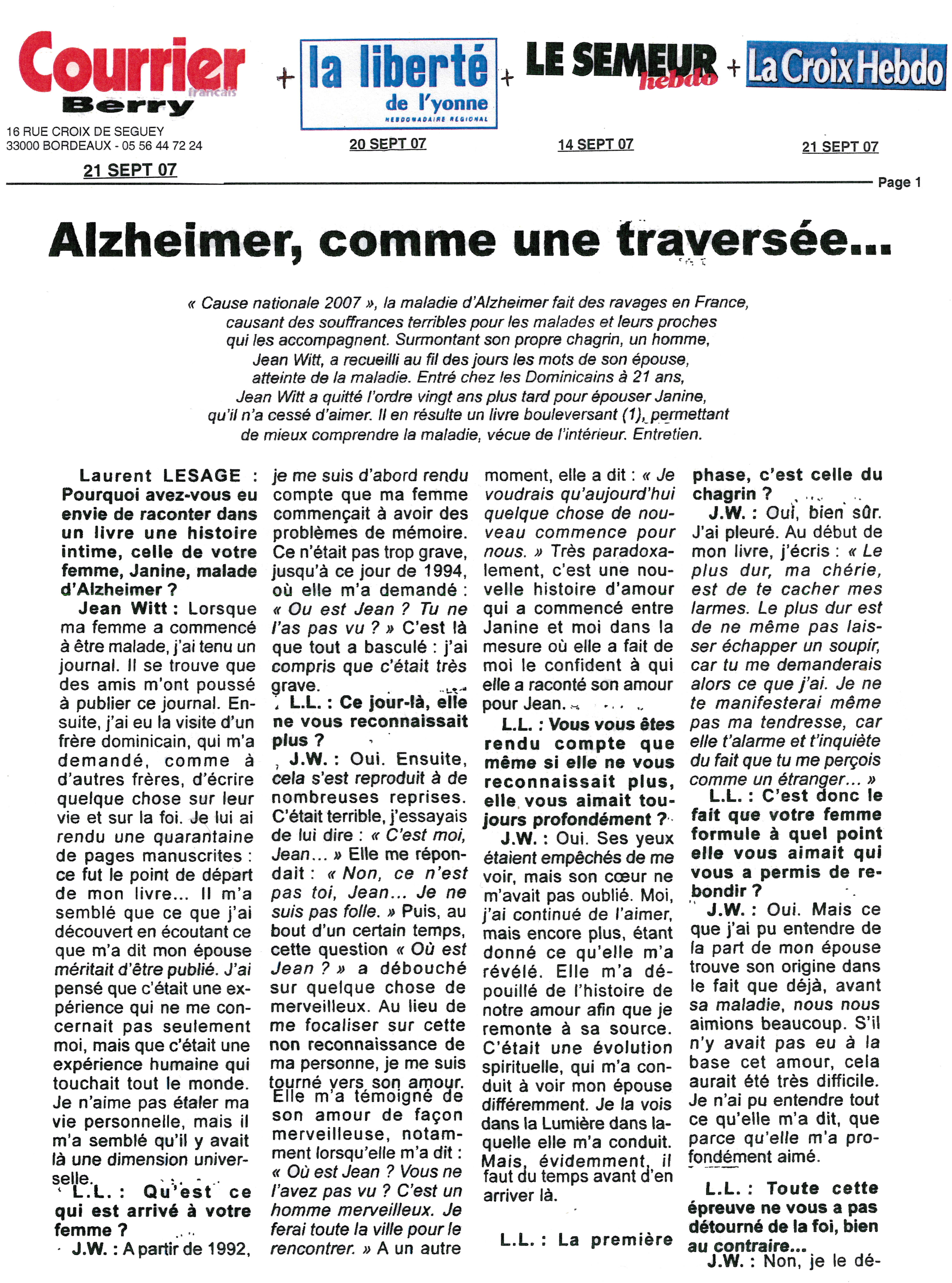 Courrier français Berry

16 RUE CROIX DE SEGUEY
33000 BORDEAUX - 05 56 44 72 24

21 SEPT 07

+ la liberté de l'yonne HEBDOMADAIRE REGIONAL

20 SEPT 07

+ LE SEMEUR hebdo

14 SEPT 07

+ La Croix Hebdo

21 SEPT 07

Page 1

Alzheimer, comme une traversée...

« Cause nationale 2007 », la maladie d'Alzheimer fait des ravages en France, causant des souffrances terribles pour les malades et leurs proches qui les accompagnent. Surmontant son propre chagrin, un homme, Jean Witt, a recueilli au fil des jours les mots de son épouse, atteinte de la maladie. Entré chez les Dominicains à 21 ans, Jean Witt a quitté l'ordre vingt ans plus tard pour épouser Janine, qu'il n'a cessé d'aimer. Il en résulte un livre bouleversant (1), permettant de mieux comprendre la maladie, vécue de l'intérieur. Entretien.

Laurent LESAGE : Pourquoi avez-vous eu envie de raconter dans un livre une histoire intime, celle de votre femme, Janine, malade d'Alzheimer ?

Jean Witt : Lorsque ma femme a commencé à être malade, j'ai tenu un journal. Il se trouve que des amis m'ont poussé à publier ce journal. Ensuite, j'ai eu la visite d'un frère dominicain, qui m'a demandé, comme à d'autres frères, d'écrire quelque chose sur leur vie et sur la foi. Je lui ai rendu une quarantaine de pages manuscrites : ce fut le point de départ de mon livre... Il m'a semblé que ce que j'ai découvert en écoutant ce que m'a dit mon épouse méritait d'être publié. J'ai pensé que c'était une expérience qui ne me concernait pas seulement moi, mais que c'était une expérience humaine qui touchait tout le monde. Je n'aime pas étaler ma vie personnelle, mais il m'a semblé qu'il y avait là une dimension universelle.

L.L. : Qu'est ce qui est arrivé à votre femme ?

J.W. : A partir de 1992, je me suis d'abord rendu compte que ma femme commençait à avoir des problèmes de mémoire. Ce n'était pas trop grave, jusqu'à ce jour de 1994, où elle m'a demandé : « Ou est Jean ? Tu ne l'as pas vu ? » C'est là que tout a basculé : j'ai compris que c'était très grave.

L.L. : Ce jour-là, elle ne vous reconnaissait plus ?

J.W. : Oui. Ensuite, cela s'est reproduit à de nombreuses reprises. C'était terrible, j'essayais de lui dire : « C'est moi, Jean... » Elle me répondait : « Non, ce n'est pas toi, Jean... Je ne suis pas folle. » Puis, au bout d'un certain temps, cette question « Où est Jean ? » a débouché sur quelque chose de merveilleux. Au lieu de me focaliser sur cette non reconnaissance de ma personne, je me suis tourné vers son amour. Elle m'a témoigné de son amour de façon merveilleuse, notamment lorsqu'elle m'a dit : « Où est Jean ? Vous ne l'avez pas vu ? C'est un homme merveilleux. Je ferai toute la ville pour le rencontrer. » A un autre moment, elle a dit : « Je voudrais qu'aujourd'hui quelque chose de nouveau commence pour nous. » Très paradoxalement, c'est une nouvelle histoire d'amour qui a commencé entre Janine et moi dans la mesure où elle a fait de moi le confident à qui elle a raconté son amour pour Jean.

L.L. : Vous vous êtes rendu compte que même si elle ne vous reconnaissait plus, elle vous aimait toujours profondément ?

J.W. : Oui. Ses yeux étaient empêchés de me voir, mais son cœur ne m'avait pas oublié. Moi, j'ai continué de l'aimer, mais encore plus, étant donné ce qu'elle m'a révélé. Elle m'a dépouillé de l'histoire de notre amour afin que je remonte à sa source. C'était une évolution spirituelle, qui m'a conduit à voir mon épouse différemment. Je la vois dans la Lumière dans laquelle elle m'a conduit. Mais, évidemment, il faut du temps avant d'en arriver là.

L.L. : La première phase, c'est celle du chagrin ?

J.W. : Oui, bien sûr. J'ai pleuré. Au début de mon livre, j'écris : « Le plus dur, ma chérie, est de te cacher mes larmes. Le plus dur est de ne même pas laisser échapper un soupir, car tu me demanderais alors ce que j'ai. Je ne te manifesterai même pas ma tendresse, car elle t'alarme et t'inquiète du fait que tu me perçois comme un étranger... »

L.L. : C'est donc le fait que votre femme formule à quel point elle vous aimait qui vous a permis de rebondir ?

J.W. : Oui. Mais ce que j'ai pu entendre de la part de mon épouse trouve son origine dans le fait que déjà, avant sa maladie, nous nous aimions beaucoup. S'il n'y avait pas eu à la base cet amour, cela aurait été très difficile. Je n'ai pu entendre tout ce qu'elle m'a dit, que parce qu'elle m'a profondément aimé.

L.L. : Toute cette épreuve ne vous a pas détourné de la foi, bien au contraire...

J.W. : Non, je le dé-